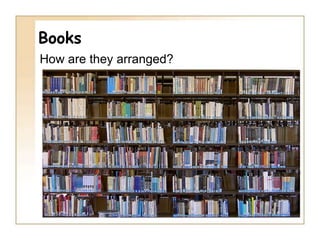 Books

How are they arranged?